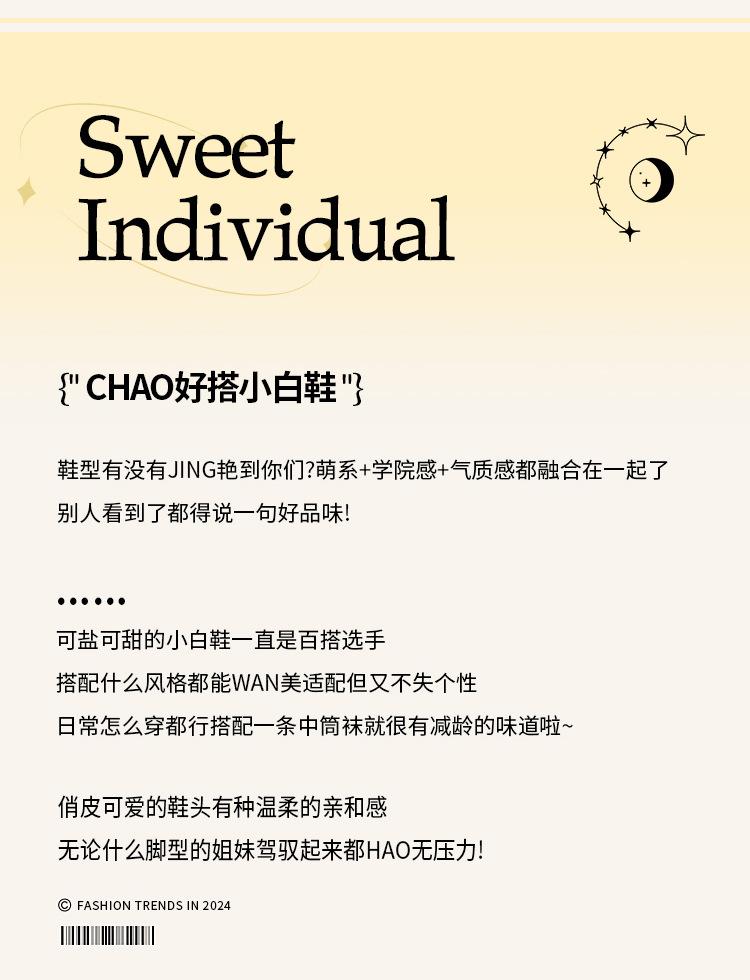 Sweet Individual

{" CHAO好搭小白鞋 "}

鞋型有没有JING艳到你们?萌系+学院感+气质感都融合在一起了
别人看到了都得说一句好品味!

••••••
可盐可甜的小白鞋一直是百搭选手
搭配什么风格都能WAN美适配但又不失个性
日常怎么穿都行搭配一条中筒袜就很有减龄的味道啦~

俏皮可爱的鞋头有种温柔的亲和感
无论什么脚型的姐妹驾驭起来都HAO无压力!

© FASHION TRENDS IN 2024